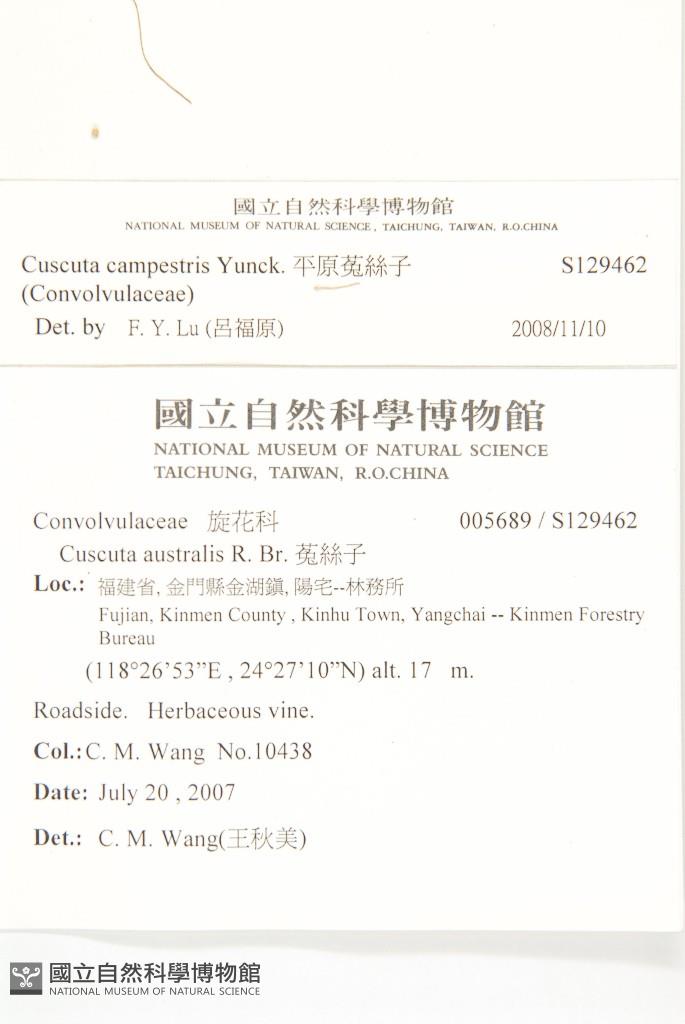 國立自然科學博物館
NATIONAL MUSEUM OF NATURAL SCIENCE, TAICHUNG, TAIWAN, R.O.CHINA

Cuscuta campestris Yunck. 平原菟絲子 S129462
(Convolvulaceae)
Det. by F. Y. Lu (呂福原) 2008/11/10

國立自然科學博物館
NATIONAL MUSEUM OF NATURAL SCIENCE
TAICHUNG, TAIWAN, R.O.CHINA

Convolvulaceae 旋花科 005689 / S129462
Cuscuta australis R. Br. 菟絲子
Loc.: 福建省, 金門縣金湖鎮, 陽宅--林務所
Fujian, Kinmen County , Kinhu Town, Yangchai -- Kinmen Forestry Bureau
(118°26'53"E , 24°27'10"N) alt. 17 m.

Roadside. Herbaceous vine.

Col.: C. M. Wang No.10438

Date: July 20 , 2007

Det.: C. M. Wang(王秋美)

國立自然科學博物館
NATIONAL MUSEUM OF NATURAL SCIENCE